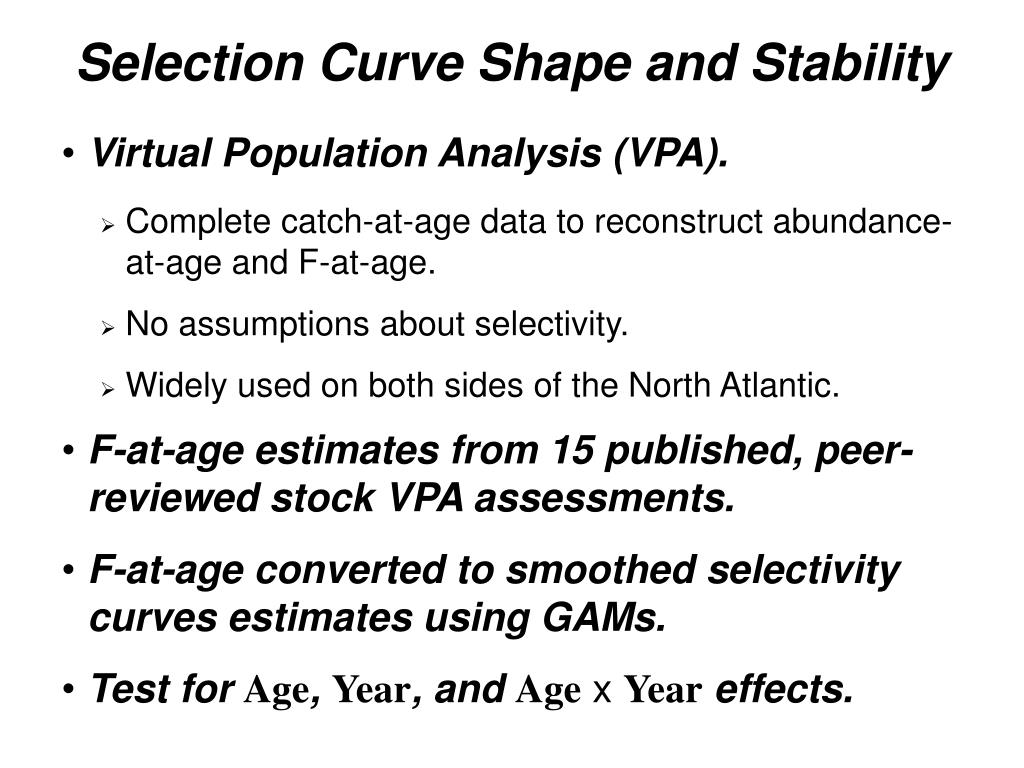 Selection Curve Shape and Stability

• Virtual Population Analysis (VPA).

➢ Complete catch-at-age data to reconstruct abundance-at-age and F-at-age.

➢ No assumptions about selectivity.

➢ Widely used on both sides of the North Atlantic.

• F-at-age estimates from 15 published, peer-reviewed stock VPA assessments.

• F-at-age converted to smoothed selectivity curves estimates using GAMs.

• Test for Age, Year, and Age x Year effects.